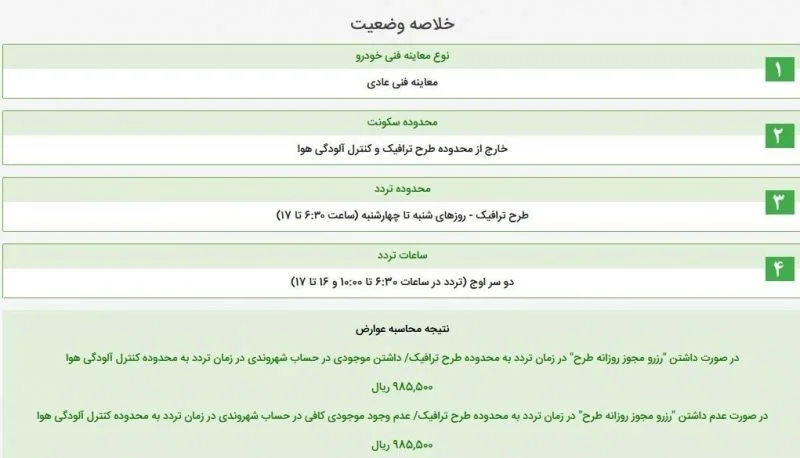 خلاصه وضعیت

۱
نوع معاینه فنی خودرو
معاینه فنی عادی

۲
محدوده سکونت
خارج از محدوده طرح ترافیک و کنترل آلودگی هوا

۳
محدوده تردد
طرح ترافیک - روزهای شنبه تا چهارشنبه (ساعت ۶:۳۰ تا ۱۷)

۴
ساعات تردد
دو سر اوج (تردد در ساعات ۶:۳۰ تا ۱۰:۰۰ و ۱۶ تا ۱۷)

نتیجه محاسبه عوارض

در صورت داشتن "رزرو مجوز روزانه طرح" در زمان تردد به محدوده طرح ترافیک/ داشتن موجودی در حساب شهروندی در زمان تردد به محدوده کنترل آلودگی هوا
۹۸۵,۵۰۰ ریال

در صورت عدم داشتن "رزرو مجوز روزانه طرح" در زمان تردد به محدوده طرح ترافیک/ عدم وجود موجودی کافی در حساب شهروندی در زمان تردد به محدوده کنترل آلودگی هوا
۹۸۵,۵۰۰ ریال